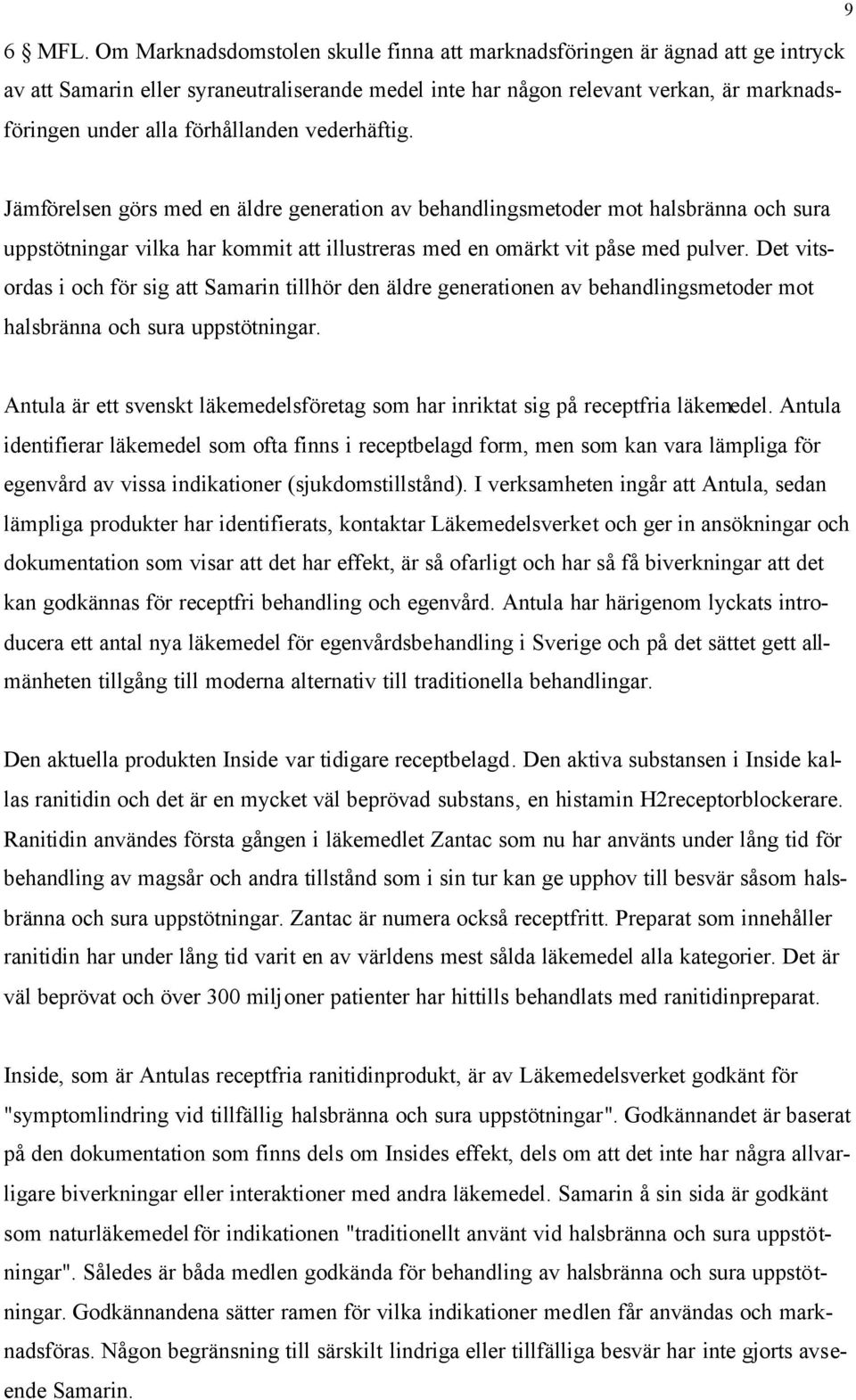 9

6 § MFL. Om Marknadsdomstolen skulle finna att marknadsföringen är ägnad att ge intryck av att Samarin eller syraneutraliserande medel inte har någon relevant verkan, är marknadsföringen under alla förhållanden vederhäftig.

Jämförelsen görs med en äldre generation av behandlingsmetoder mot halsbränna och sura uppstötningar vilka har kommit att illustreras med en omärkt vit påse med pulver. Det vitsordas i och för sig att Samarin tillhör den äldre generationen av behandlingsmetoder mot halsbränna och sura uppstötningar.

Antula är ett svenskt läkemedelsföretag som har inriktat sig på receptfria läkemedel. Antula identifierar läkemedel som ofta finns i receptbelagd form, men som kan vara lämpliga för egenvård av vissa indikationer (sjukdomstillstånd). I verksamheten ingår att Antula, sedan lämpliga produkter har identifierats, kontaktar Läkemedelsverket och ger in ansökningar och dokumentation som visar att det har effekt, är så ofarligt och har så få biverkningar att det kan godkännas för receptfri behandling och egenvård. Antula har härigenom lyckats introducera ett antal nya läkemedel för egenvårdsbehandling i Sverige och på det sättet gett allmänheten tillgång till moderna alternativ till traditionella behandlingar.

Den aktuella produkten Inside var tidigare receptbelagd. Den aktiva substansen i Inside kallas ranitidin och det är en mycket väl beprövad substans, en histamin H2receptorblockerare. Ranitidin användes första gången i läkemedlet Zantac som nu har använts under lång tid för behandling av magsår och andra tillstånd som i sin tur kan ge upphov till besvär såsom halsbränna och sura uppstötningar. Zantac är numera också receptfritt. Preparat som innehåller ranitidin har under lång tid varit en av världens mest sålda läkemedel alla kategorier. Det är väl beprövat och över 300 miljoner patienter har hittills behandlats med ranitidinpreparat.

Inside, som är Antulas receptfria ranitidinprodukt, är av Läkemedelsverket godkänt för "symptomlindring vid tillfällig halsbränna och sura uppstötningar". Godkännandet är baserat på den dokumentation som finns dels om Insides effekt, dels om att det inte har några allvarligare biverkningar eller interaktioner med andra läkemedel. Samarin å sin sida är godkänt som naturläkemedel för indikationen "traditionellt använt vid halsbränna och sura uppstötningar". Således är båda medlen godkända för behandling av halsbränna och sura uppstötningar. Godkännandena sätter ramen för vilka indikationer medlen får användas och marknadsföras. Någon begränsning till särskilt lindriga eller tillfälliga besvär har inte gjorts avseende Samarin.